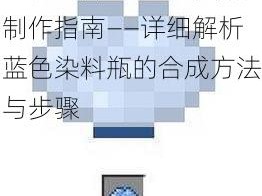 制作指南——详细解析蓝色染料瓶的合成方法与步骤